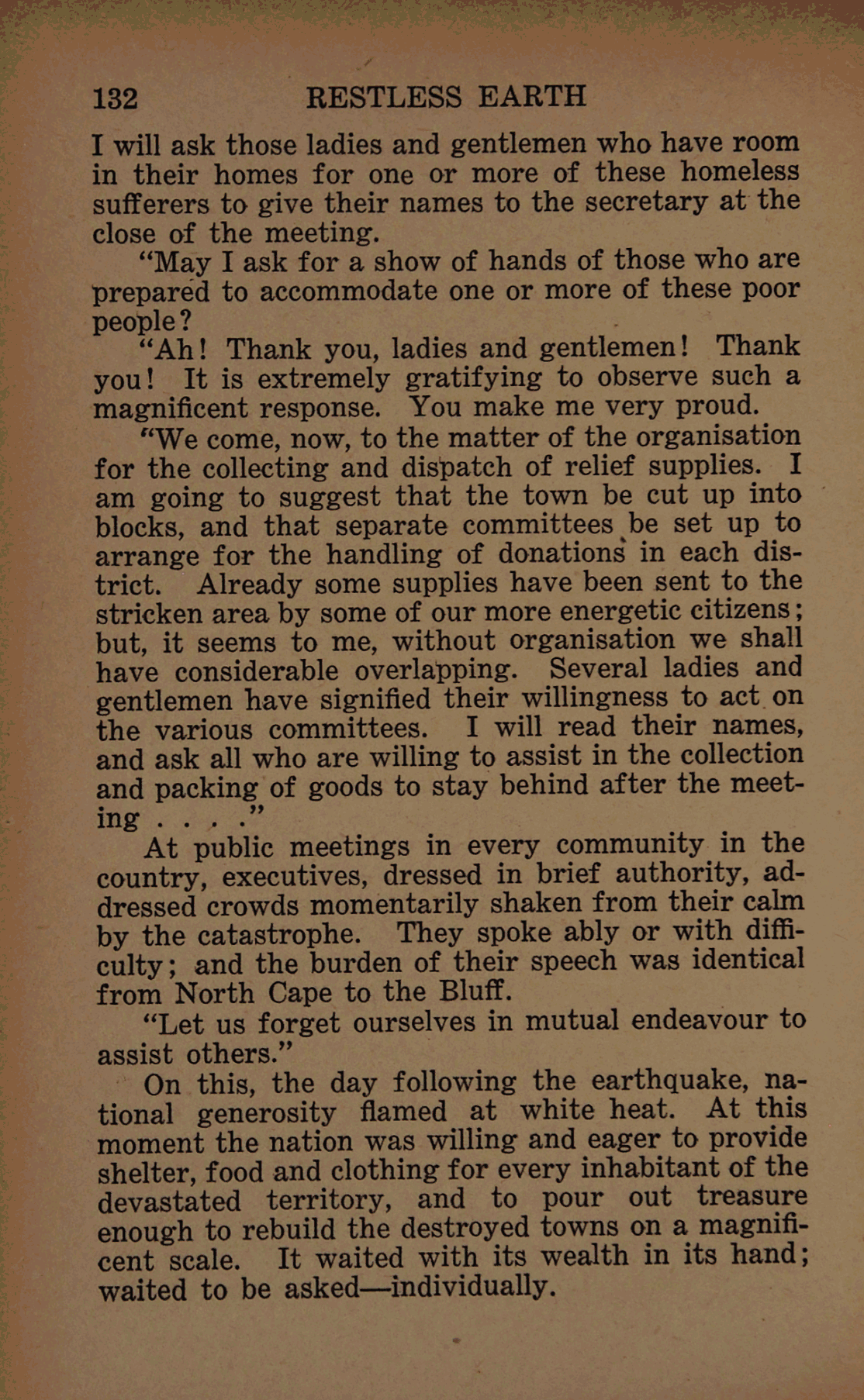 132 RESTLESS EARTH

I will ask those ladies and gentlemen who have room in their homes for one or more of these homeless sufferers to give their names to the secretary at the close of the meeting.

"May I ask for a show of hands of those who are prepared to accommodate one or more of these poor people?

"Ah! Thank you, ladies and gentlemen! Thank you! It is extremely gratifying to observe such a magnificent response. You make me very proud.

"We come, now, to the matter of the organisation for the collecting and dispatch of relief supplies. I am going to suggest that the town be cut up into blocks, and that separate committees be set up to arrange for the handling of donations in each district. Already some supplies have been sent to the stricken area by some of our more energetic citizens; but, it seems to me, without organisation we shall have considerable overlapping. Several ladies and gentlemen have signified their willingness to act on the various committees. I will read their names, and ask all who are willing to assist in the collection and packing of goods to stay behind after the meeting . . . ."

At public meetings in every community in the country, executives, dressed in brief authority, addressed crowds momentarily shaken from their calm by the catastrophe. They spoke ably or with difficulty; and the burden of their speech was identical from North Cape to the Bluff.

"Let us forget ourselves in mutual endeavour to assist others."

On this, the day following the earthquake, national generosity flamed at white heat. At this moment the nation was willing and eager to provide shelter, food and clothing for every inhabitant of the devastated territory, and to pour out treasure enough to rebuild the destroyed towns on a magnificent scale. It waited with its wealth in its hand; waited to be asked—individually.